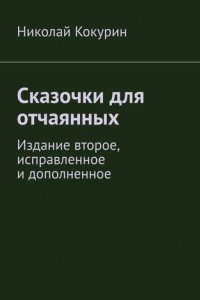 Николай Кокурин

Сказочки для отчаянных

Издание второе, исправленное и дополненное